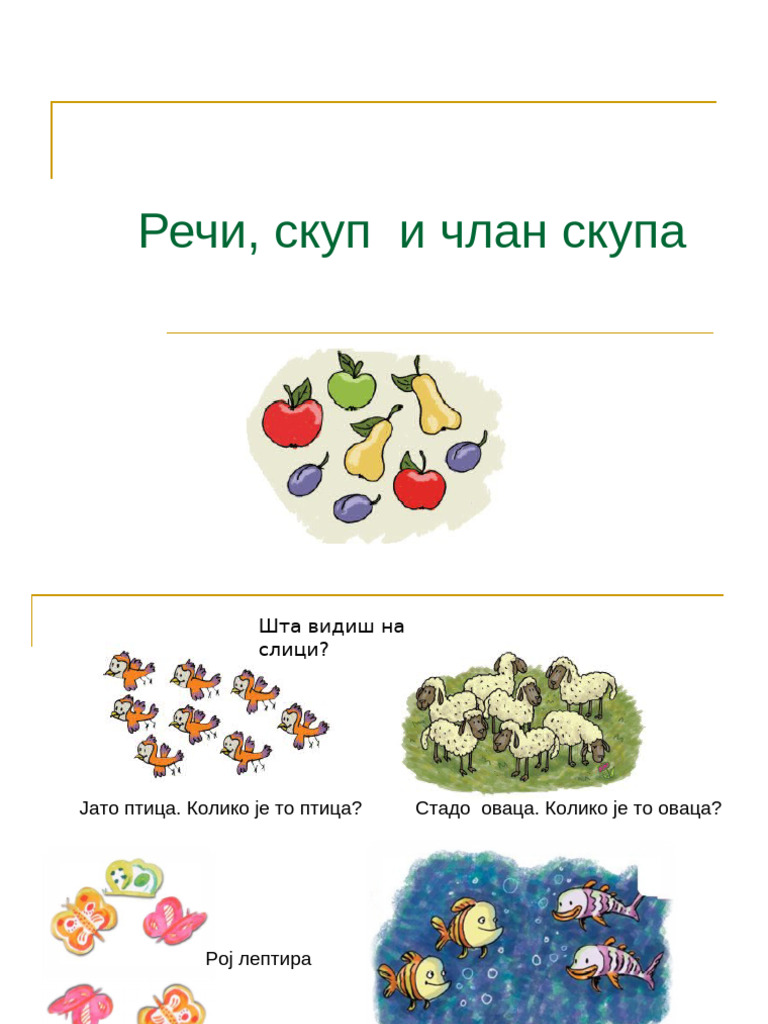 Речи, скуп и члан скупа

Шта видиш на слици?

Јато птица. Колико је то птица?

Стадо оваца. Колико је то оваца?

Рој лептира